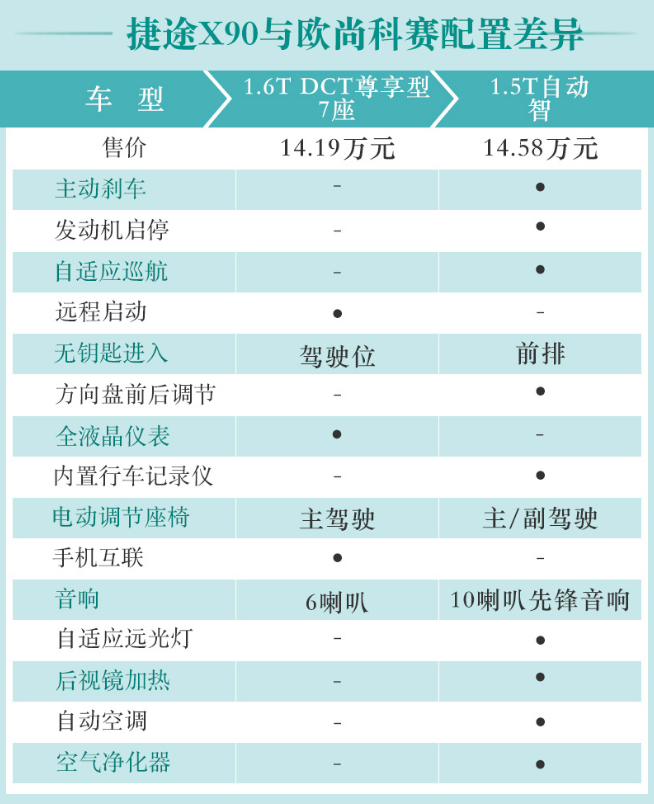 捷途X90与欧尚科赛配置差异

| 车 型 | 1.6T DCT尊享型 7座 | 1.5T自动 智 |
|---|---|---|
| 售价 | 14.19万元 | 14.58万元 |
| 主动刹车 | - | ● |
| 发动机启停 | - | ● |
| 自适应巡航 | - | ● |
| 远程启动 | ● | - |
| 无钥匙进入 | 驾驶位 | 前排 |
| 方向盘前后调节 | - | ● |
| 全液晶仪表 | ● | - |
| 内置行车记录仪 | - | ● |
| 电动调节座椅 | 主驾驶 | 主/副驾驶 |
| 手机互联 | ● | - |
| 音响 | 6喇叭 | 10喇叭先锋音响 |
| 自适应远光灯 | - | ● |
| 后视镜加热 | - | ● |
| 自动空调 | - | ● |
| 空气净化器 | - | ● |